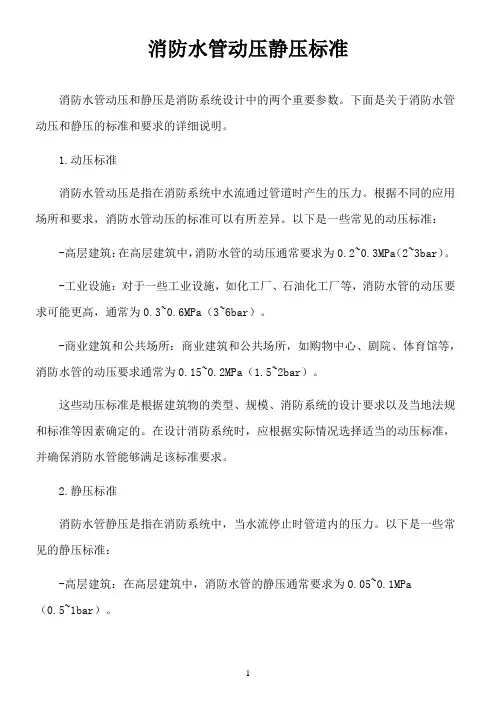 消防水管动压静压标准

消防水管动压和静压是消防系统设计中的两个重要参数。下面是关于消防水管动压和静压的标准和要求的详细说明。

1.动压标准

消防水管动压是指在消防系统中水流通过管道时产生的压力。根据不同的应用场所和要求，消防水管动压的标准可以有所差异。以下是一些常见的动压标准：

-高层建筑：在高层建筑中，消防水管的动压通常要求为0.2~0.3MPa（2~3bar）。

-工业设施：对于一些工业设施，如化工厂、石油化工厂等，消防水管的动压要求可能更高，通常为0.3~0.6MPa（3~6bar）。

-商业建筑和公共场所：商业建筑和公共场所，如购物中心、剧院、体育馆等，消防水管的动压要求通常为0.15~0.2MPa（1.5~2bar）。

这些动压标准是根据建筑物的类型、规模、消防系统的设计要求以及当地法规和标准等因素确定的。在设计消防系统时，应根据实际情况选择适当的动压标准，并确保消防水管能够满足该标准要求。

2.静压标准

消防水管静压是指在消防系统中，当水流停止时管道内的压力。以下是一些常见的静压标准：

-高层建筑：在高层建筑中，消防水管的静压通常要求为0.05~0.1MPa（0.5~1bar）。

1